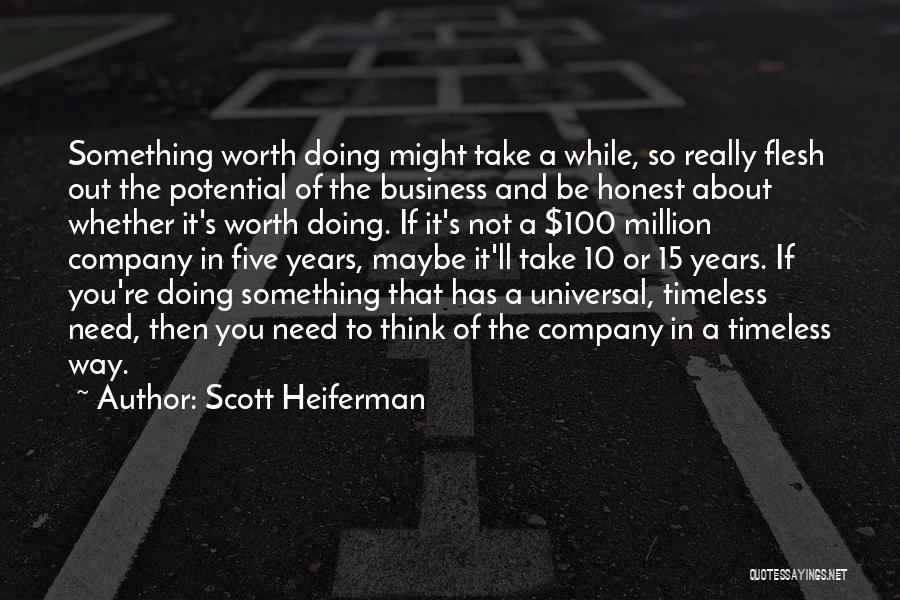 Something worth doing might take a while, so really flesh out the potential of the business and be honest about whether it's worth doing. If it's not a \$100 million company in five years, maybe it'll take 10 or 15 years. If you're doing something that has a universal, timeless need, then you need to think of the company in a timeless way.

~ Author: Scott Heiferman

QUOTESSAYINGS.NET